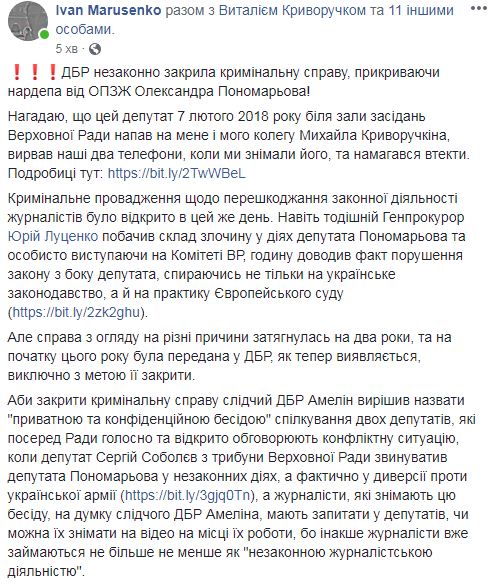 Ivan Marusenko разом з Виталієм Криворучком та 11 іншими особами.
5 хв ·

❗❗❗ДБР незаконно закрила кримінальну справу, прикриваючи нардепа від ОПЗЖ Олександра Пономарьова!

Нагадаю, що цей депутат 7 лютого 2018 року біля зали засідань Верховної Ради напав на мене і мого колегу Михайла Криворучкіна, вирвав наші два телефони, коли ми знімали його, та намагався втекти. Подробиці тут: https://bit.ly/2TwWBeL

Кримінальне провадження щодо перешкоджання законної діяльності журналістів було відкрито в цей же день. Навіть тодішній Генпрокурор Юрій Луценко побачив склад злочину у діях депутата Пономарьова та особисто виступаючи на Комітеті ВР, годину доводив факт порушення закону з боку депутата, спираючись не тільки на українське законодавство, а й на практику Європейського суду (https://bit.ly/2zk2ghu).

Але справа з огляду на різні причини затягнулась на два роки, та на початку цього року була передана у ДБР, як тепер виявляється, виключно з метою її закрити.

Аби закрити кримінальну справу слідчий ДБР Амелін вирішив назвати "приватною та конфіденційною бесідою" спілкування двох депутатів, які посеред Ради голосно та відкрито обговорюють конфліктну ситуацію, коли депутат Сергій Соболєв з трибуни Верховної Ради звинуватив депутата Пономарьова у незаконних діях, а фактично у диверсії проти української армії (https://bit.ly/3gjq0Tn), а журналісти, які знімають цю бесіду, на думку слідчого ДБР Амеліна, мають запитати у депутатів, чи можна їх знімати на відео на місці їх роботи, бо інакше журналісти вже займаються не більше не менше як "незаконною журналістською діяльністю".